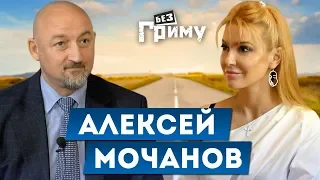 БЕЗ ГРИМУ

АЛЕКСЕЙ МОЧАНОВ